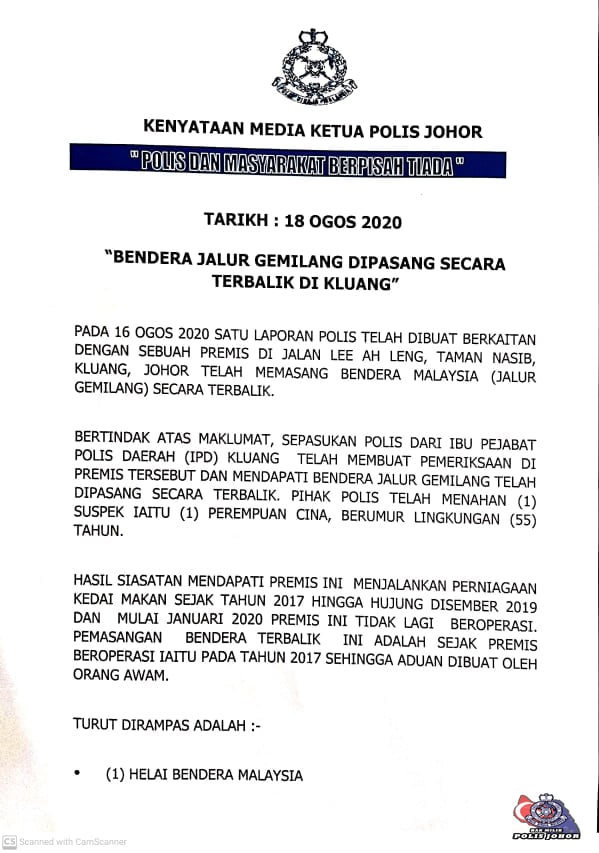 KENYATAAN MEDIA KETUA POLIS JOHOR

" POLIS DAN MASYARAKAT BERPISAH TIADA "

TARIKH : 18 OGOS 2020

"BENDERA JALUR GEMILANG DIPASANG SECARA TERBALIK DI KLUANG"

PADA 16 OGOS 2020 SATU LAPORAN POLIS TELAH DIBUAT BERKAITAN DENGAN SEBUAH PREMIS DI JALAN LEE AH LENG, TAMAN NASIB, KLUANG, JOHOR TELAH MEMASANG BENDERA MALAYSIA (JALUR GEMILANG) SECARA TERBALIK.

BERTINDAK ATAS MAKLUMAT, SEPASUKAN POLIS DARI IBU PEJABAT POLIS DAERAH (IPD) KLUANG TELAH MEMBUAT PEMERIKSAAN DI PREMIS TERSEBUT DAN MENDAPATI BENDERA JALUR GEMILANG TELAH DIPASANG SECARA TERBALIK. PIHAK POLIS TELAH MENAHAN (1) SUSPEK IAITU (1) PEREMPUAN CINA, BERUMUR LINGKUNGAN (55) TAHUN.

HASIL SIASATAN MENDAPATI PREMIS INI MENJALANKAN PERNIAGAAN KEDAI MAKAN SEJAK TAHUN 2017 HINGGA HUJUNG DISEMBER 2019 DAN MULAI JANUARI 2020 PREMIS INI TIDAK LAGI BEROPERASI. PEMASANGAN BENDERA TERBALIK INI ADALAH SEJAK PREMIS BEROPERASI IAITU PADA TAHUN 2017 SEHINGGA ADUAN DIBUAT OLEH ORANG AWAM.

TURUT DIRAMPAS ADALAH :-

• (1) HELAI BENDERA MALAYSIA

POLIS JOHOR

CS Scanned with CamScanner